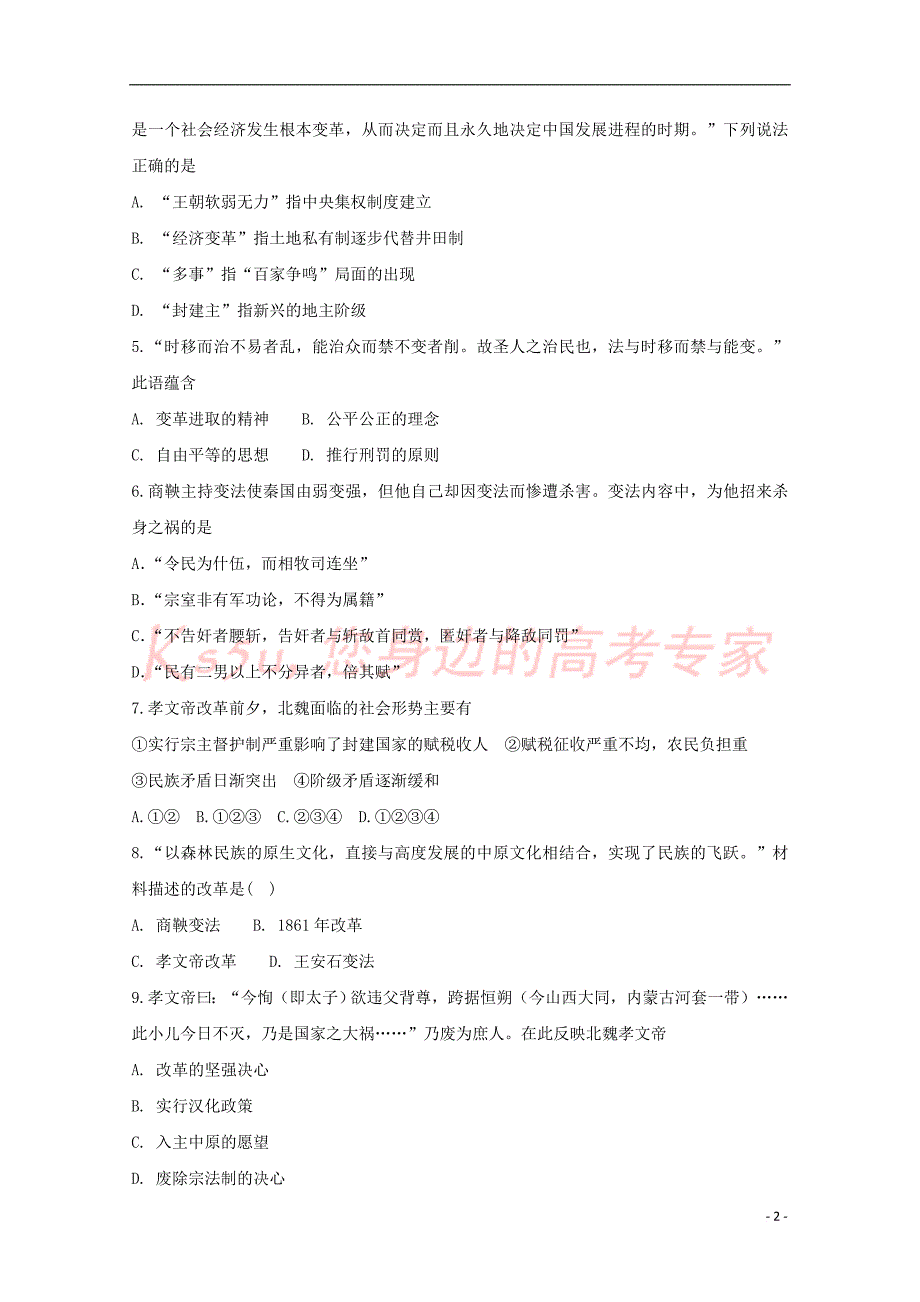 是一个社会经济发生根本变革，从而决定而且永久地决定中国发展进程的时期。”下列说法正确的是

A. “王朝软弱无力”指中央集权制度建立

B. “经济变革”指土地私有制逐步代替井田制

C. “多事”指“百家争鸣”局面的出现

D. “封建主”指新兴的地主阶级

5.“时移而治不易者乱，能治众而禁不变者削。故圣人之治民也，法与时移而禁与能变。”此语蕴含

A. 变革进取的精神　　B. 公平公正的理念

C. 自由平等的思想　　D. 推行刑罚的原则

6.商鞅主持变法使秦国由弱变强，但他自己却因变法而惨遭杀害。变法内容中，为他招来杀身之祸的是

A.“令民为什伍，而相牧司连坐”

B.“宗室非有军功论，不得为属籍”

C.“不告奸者腰斩，告奸者与斩敌首同赏，匿奸者与降敌同罚”

D.“民有二男以上不分异者，倍其赋”

Ks5u 您身边的高考专家

7.孝文帝改革前夕，北魏面临的社会形势主要有

①实行宗主督护制严重影响了封建国家的赋税收人　②赋税征收严重不均，农民负担重

③民族矛盾日渐突出　④阶级矛盾逐渐缓和

A.①②　B.①②③　C.②③④　D.①②③④

8.“以森林民族的原生文化，直接与高度发展的中原文化相结合，实现了民族的飞跃。”材料描述的改革是(　)

A. 商鞅变法　　B. 1861年改革

C. 孝文帝改革　　D. 王安石变法

9.孝文帝曰：“今恂（即太子）欲违父背尊，跨据恒朔（今山西大同，内蒙古河套一带）……此小儿今日不灭，乃是国家之大祸……”乃废为庶人。在此反映北魏孝文帝

A. 改革的坚强决心

B. 实行汉化政策

C. 入主中原的愿望

D. 废除宗法制的决心

- 2 -